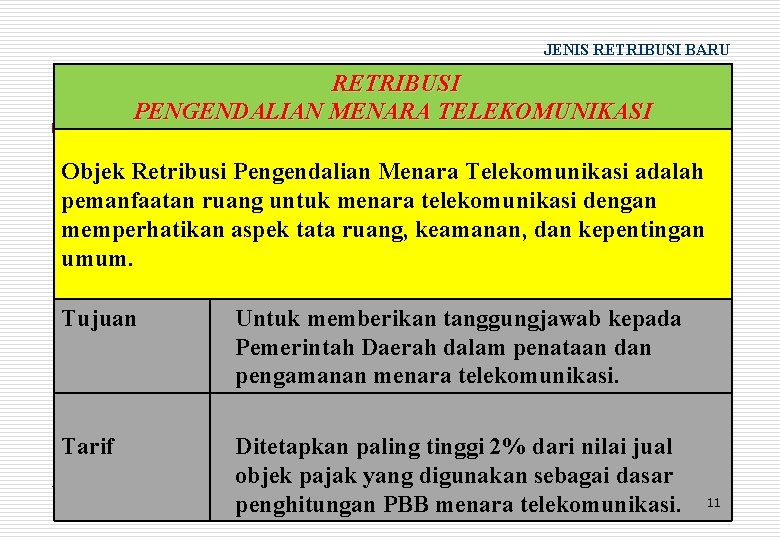 JENIS RETRIBUSI BARU

RETRIBUSI
PENGENDALIAN MENARA TELEKOMUNIKASI

Objek Retribusi Pengendalian Menara Telekomunikasi adalah pemanfaatan ruang untuk menara telekomunikasi dengan memperhatikan aspek tata ruang, keamanan, dan kepentingan umum.

| Tujuan | Untuk memberikan tanggungjawab kepada Pemerintah Daerah dalam penataan dan pengamanan menara telekomunikasi. |
|---|---|
| Tarif | Ditetapkan paling tinggi 2% dari nilai jual objek pajak yang digunakan sebagai dasar penghitungan PBB menara telekomunikasi. |

11